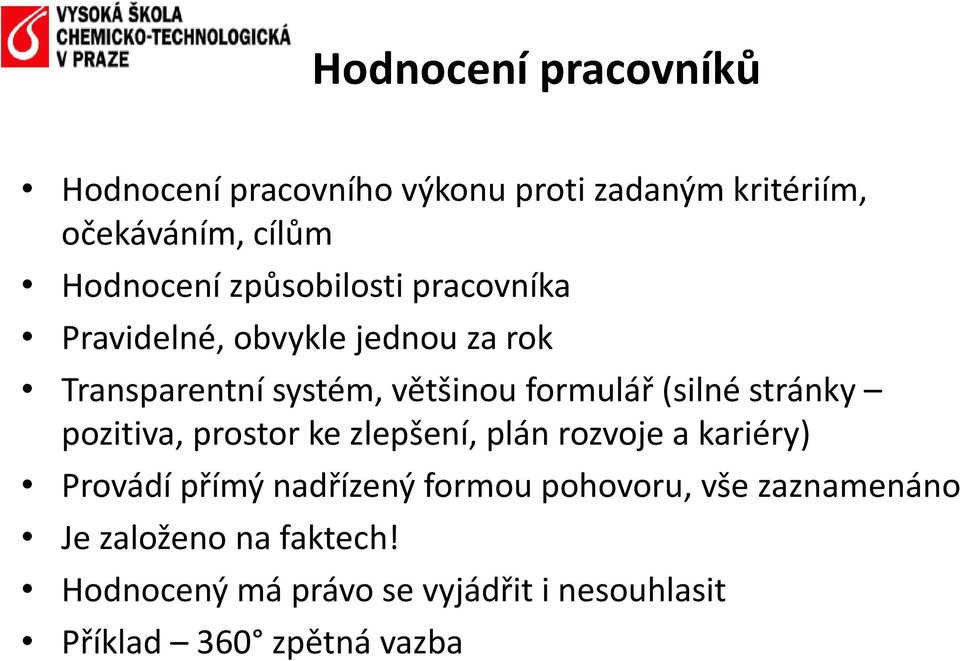 VYSOKÁ ŠKOLA CHEMICKO-TECHNOLOGICKÁ V PRAZE

Hodnocení pracovníků

• Hodnocení pracovního výkonu proti zadaným kritériím, očekáváním, cílům
• Hodnocení způsobilosti pracovníka
• Pravidelné, obvykle jednou za rok
• Transparentní systém, většinou formulář (silné stránky – pozitiva, prostor ke zlepšení, plán rozvoje a kariéry)
• Provádí přímý nadřízený formou pohovoru, vše zaznamenáno
• Je založeno na faktech!
• Hodnocený má právo se vyjádřit i nesouhlasit
• Příklad – 360° zpětná vazba